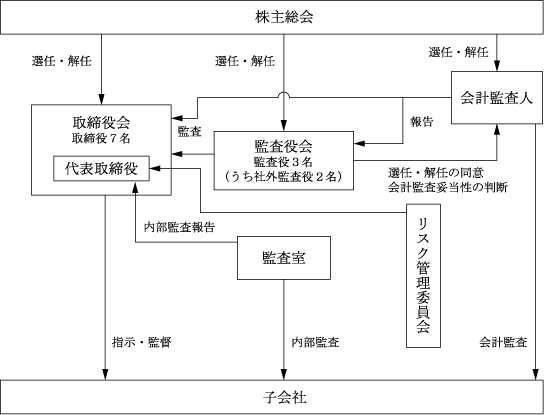 株主総会

選任・解任

選任・解任

選任・解任

会計監査人

取締役会
取締役７名

代表取締役

監査

報告

監査役会
監査役３名
（うち社外監査役２名）

選任・解任の同意
会計監査妥当性の判断

内部監査報告

監査室

リスク管理委員会

指示・監督

内部監査

会計監査

子会社